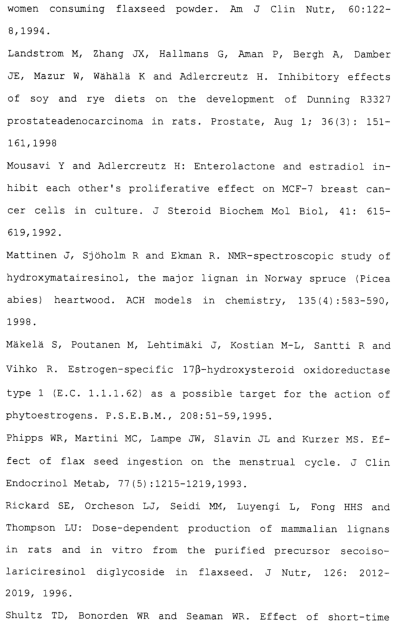 women consuming flaxseed powder. Am J Clin Nutr, 60:122-8,1994.

Landstrom M, Zhang JX, Hallmans G, Aman P, Bergh A, Damber JE, Mazur W, Wähälä K and Adlercreutz H. Inhibitory effects of soy and rye diets on the development of Dunning R3327 prostateadenocarcinoma in rats. Prostate, Aug 1; 36(3): 151-161,1998

Mousavi Y and Adlercreutz H: Enterolactone and estradiol inhibit each other's proliferative effect on MCF-7 breast cancer cells in culture. J Steroid Biochem Mol Biol, 41: 615-619,1992.

Mattinen J, Sjöholm R and Ekman R. NMR-spectroscopic study of hydroxymatairesinol, the major lignan in Norway spruce (Picea abies) heartwood. ACH models in chemistry, 135(4):583-590, 1998.

Mäkelä S, Poutanen M, Lehtimäki J, Kostian M-L, Santti R and Vihko R. Estrogen-specific 17β-hydroxysteroid oxidoreductase type 1 (E.C. 1.1.1.62) as a possible target for the action of phytoestrogens. P.S.E.B.M., 208:51-59,1995.

Phipps WR, Martini MC, Lampe JW, Slavin JL and Kurzer MS. Effect of flax seed ingestion on the menstrual cycle. J Clin Endocrinol Metab, 77(5):1215-1219,1993.

Rickard SE, Orcheson LJ, Seidi MM, Luyengi L, Fong HHS and Thompson LU: Dose-dependent production of mammalian lignans in rats and in vitro from the purified precursor secoisolariciresinol diglycoside in flaxseed. J Nutr, 126: 2012-2019, 1996.

Shultz TD, Bonorden WR and Seaman WR. Effect of short-time